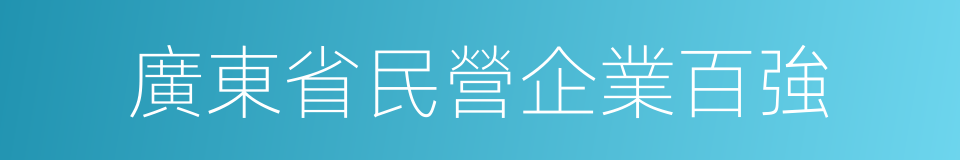 廣東省民營企業百強